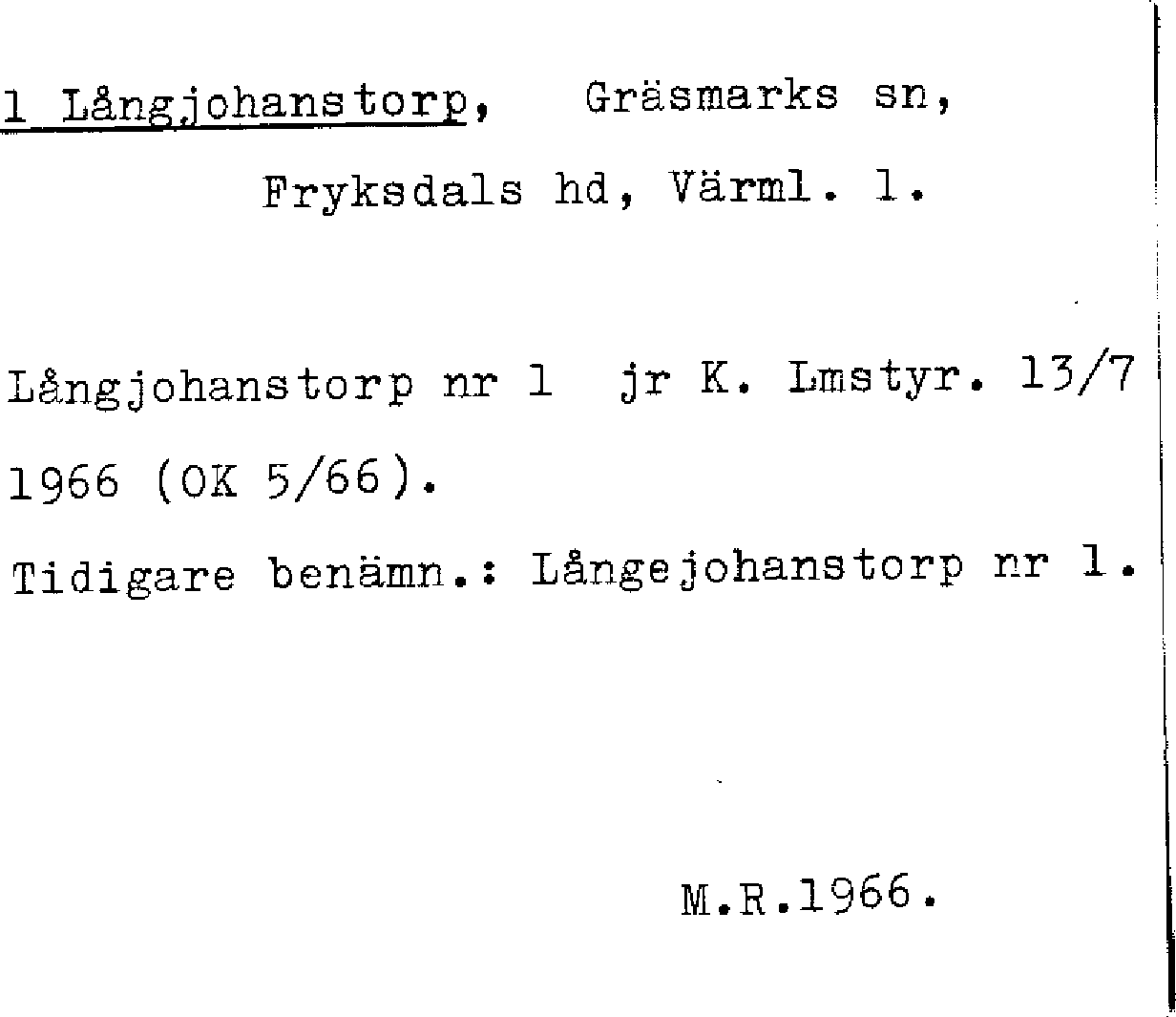 1 Långjohanstorp, Gräsmarks sn,

Fryksdals hd, Värml. l.

Långjohanstorp nr 1 jr K. Lmstyr. 13/7 1966 (OK 5/66).

Tidigare benämn.: Långejohanstorp nr 1.

M.R.1966.